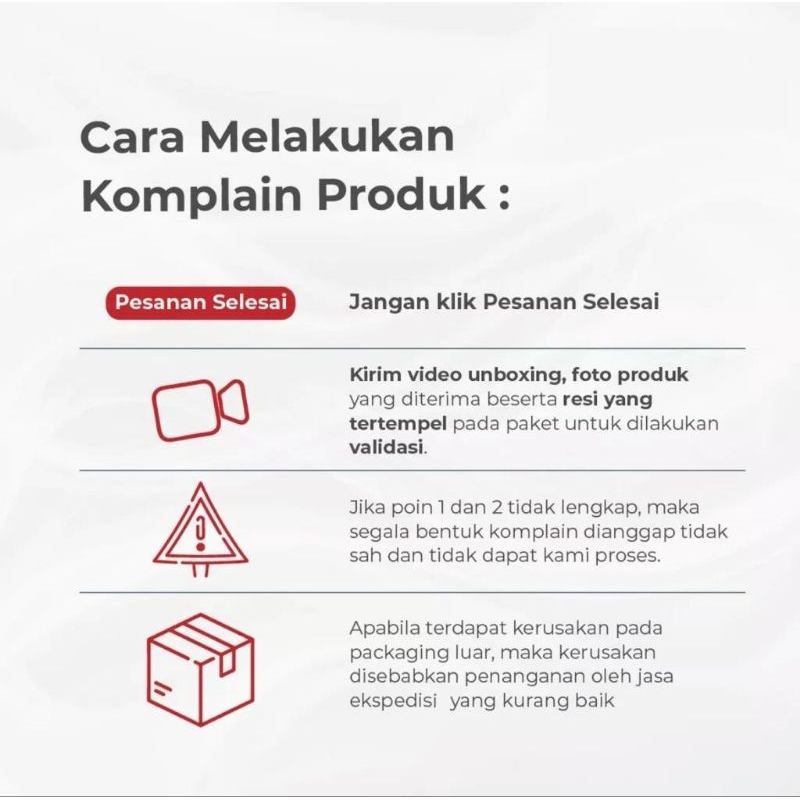 Cara Melakukan Komplain Produk :

Pesanan Selesai

Jangan klik Pesanan Selesai

Kirim video unboxing, foto produk yang diterima beserta resi yang tertempel pada paket untuk dilakukan validasi.

Jika poin 1 dan 2 tidak lengkap, maka segala bentuk komplain dianggap tidak sah dan tidak dapat kami proses.

Apabila terdapat kerusakan pada packaging luar, maka kerusakan disebabkan penanganan oleh jasa ekspedisi yang kurang baik